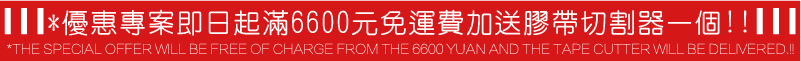 *優惠專案即日起滿6600元免運費加送膠帶切割器一個!!
*THE SPECIAL OFFER WILL BE FREE OF CHARGE FROM THE 6600 YUAN AND THE TAPE CUTTER WILL BE DELIVERED.!!